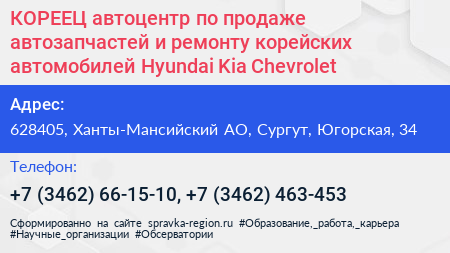 КОРЕЕЦ автоцентр по продаже автозапчастей и ремонту корейских автомобилей Hyundai Kia Chevrolet

Адрес:

628405, Ханты-Мансийский АО, Сургут, Югорская, 34

Телефон:

+7 (3462) 66-15-10, +7 (3462) 463-453

Сформированно на сайте spravka-region.ru #Образование,_работа,_карьера #Научные_организации #Обсерватории